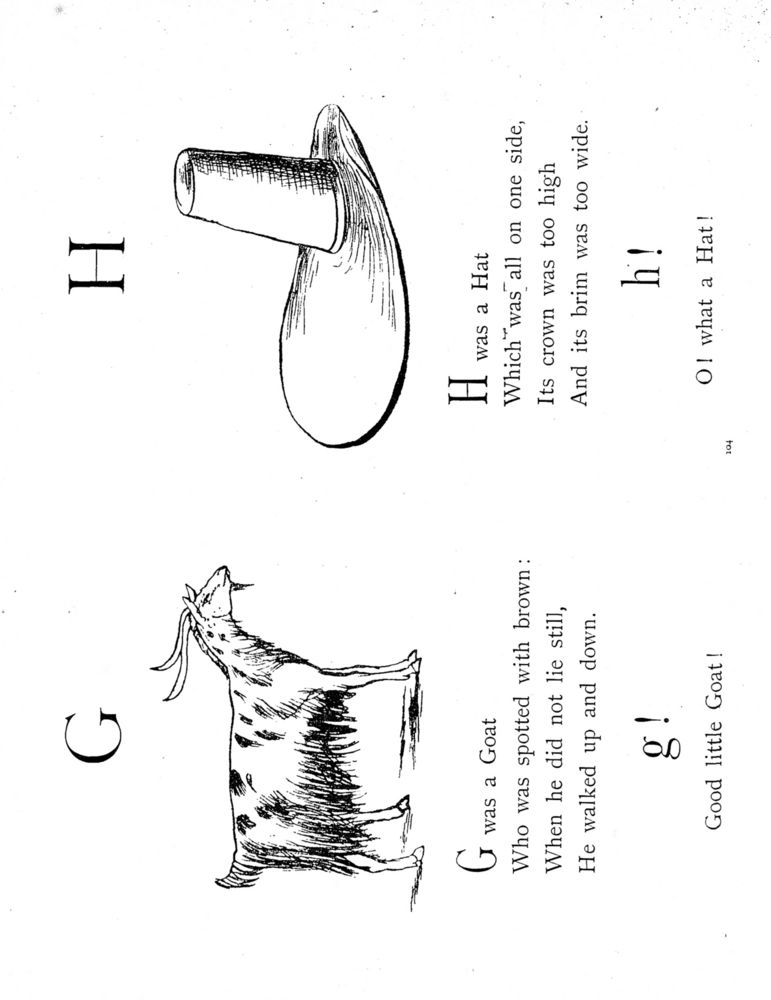 G

G was a Goat
Who was spotted with brown:
When he did not lie still,
He walked up and down.

g!

Good little Goat!

H

H was a Hat
Which was all on one side,
Its crown was too high
And its brim was too wide.

h!

O! what a Hat!

104